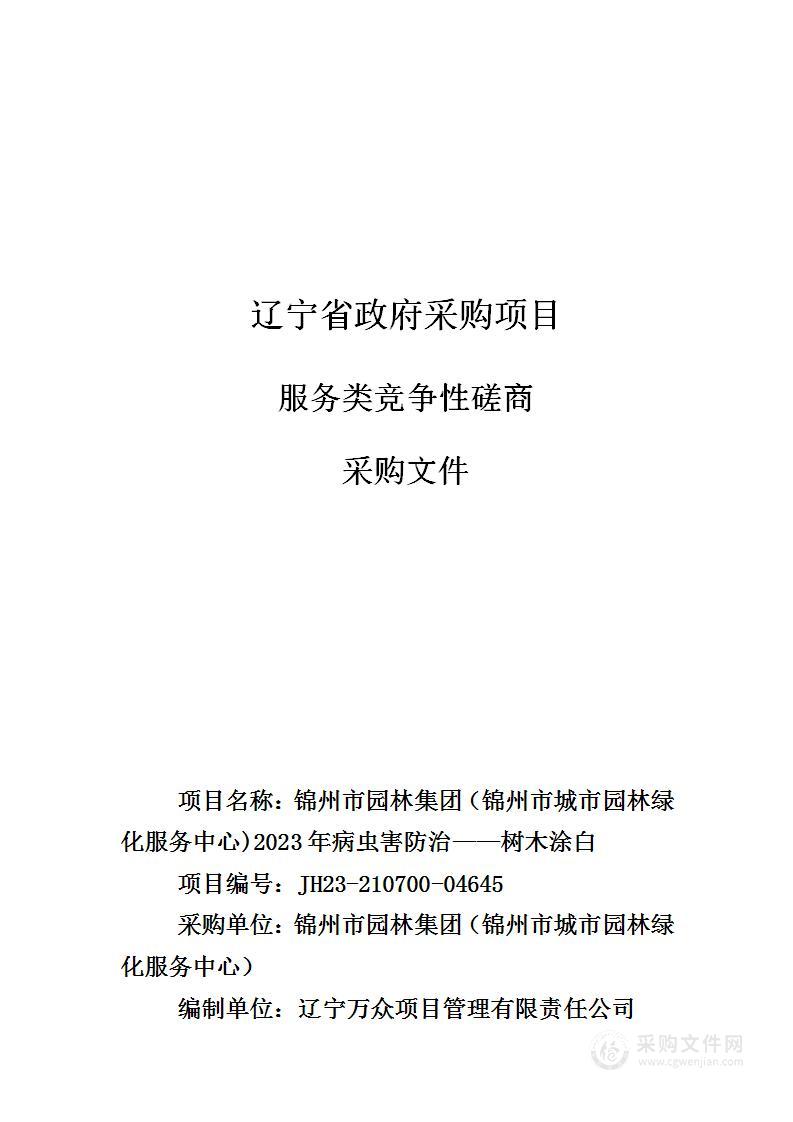 辽宁省政府采购项目

服务类竞争性磋商

采购文件

项目名称：锦州市园林集团（锦州市城市园林绿化服务中心）2023年病虫害防治——树木涂白

项目编号：JH23-210700-04645

采购单位：锦州市园林集团（锦州市城市园林绿化服务中心）

编制单位：辽宁万众项目管理有限责任公司

采购文件网
www.cgwenjian.com